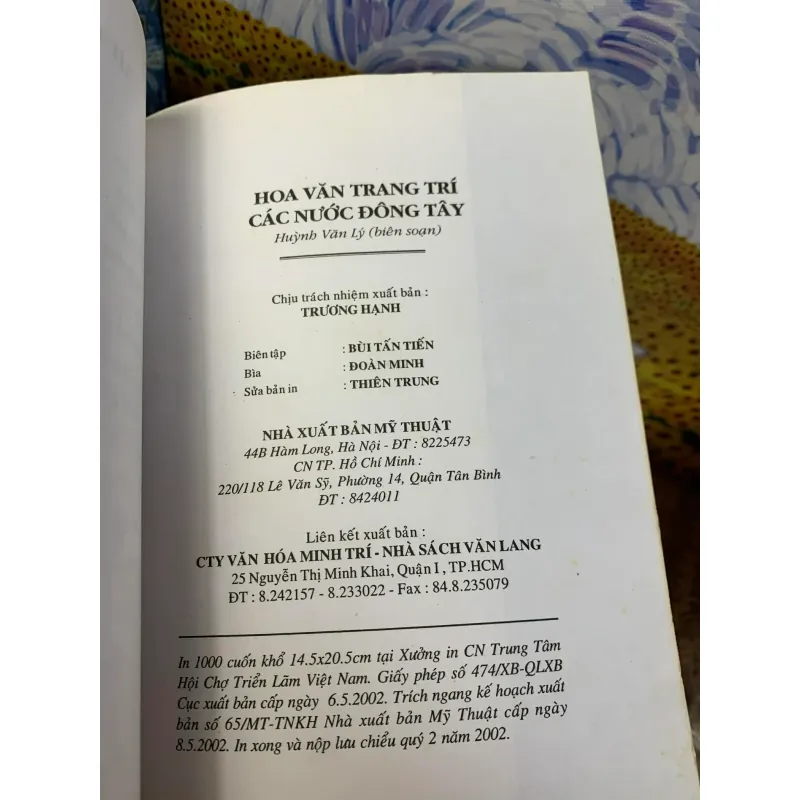 HOA VĂN TRANG TRÍ
CÁC NƯỚC ĐÔNG TÂY
Huỳnh Văn Lý (biên soạn)

Chịu trách nhiệm xuất bản :
TRƯƠNG HẠNH

Biên tập : BÙI TẤN TIẾN
Bìa : ĐOÀN MINH
Sửa bản in : THIÊN TRUNG

NHÀ XUẤT BẢN MỸ THUẬT
44B Hàm Long, Hà Nội - ĐT : 8225473
CN TP. Hồ Chí Minh :
220/118 Lê Văn Sỹ, Phường 14, Quận Tân Bình
ĐT : 8424011

Liên kết xuất bản :
CTY VĂN HÓA MINH TRÍ - NHÀ SÁCH VĂN LANG
25 Nguyễn Thị Minh Khai, Quận I , TP.HCM
ĐT : 8.242157 - 8.233022 - Fax : 84.8.235079

In 1000 cuốn khổ 14.5x20.5cm tại Xưởng in CN Trung Tâm Hội Chợ Triển Lãm Việt Nam. Giấy phép số 474/XB-QLXB Cục xuất bản cấp ngày 6.5.2002. Trích ngang kế hoạch xuất bản số 65/MT-TNKH Nhà xuất bản Mỹ Thuật cấp ngày 8.5.2002. In xong và nộp lưu chiểu quý 2 năm 2002.